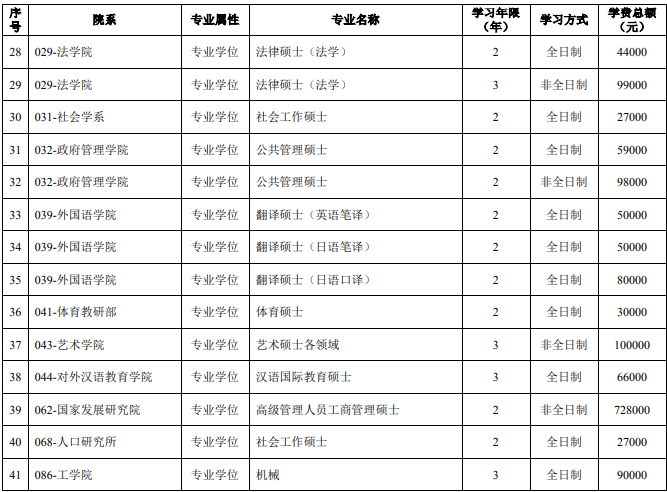 | 序号 | 院系 | 专业属性 | 专业名称 | 学习年限（年） | 学习方式 | 学费总额（元） |
|---|---|---|---|---|---|---|
| 28 | 029-法学院 | 专业学位 | 法律硕士（法学） | 2 | 全日制 | 44000 |
| 29 | 029-法学院 | 专业学位 | 法律硕士（法学） | 3 | 非全日制 | 99000 |
| 30 | 031-社会学系 | 专业学位 | 社会工作硕士 | 2 | 全日制 | 27000 |
| 31 | 032-政府管理学院 | 专业学位 | 公共管理硕士 | 2 | 全日制 | 59000 |
| 32 | 032-政府管理学院 | 专业学位 | 公共管理硕士 | 2 | 非全日制 | 98000 |
| 33 | 039-外国语学院 | 专业学位 | 翻译硕士（英语笔译） | 2 | 全日制 | 50000 |
| 34 | 039-外国语学院 | 专业学位 | 翻译硕士（日语笔译） | 2 | 全日制 | 50000 |
| 35 | 039-外国语学院 | 专业学位 | 翻译硕士（日语口译） | 2 | 全日制 | 80000 |
| 36 | 041-体育教研部 | 专业学位 | 体育硕士 | 2 | 全日制 | 30000 |
| 37 | 043-艺术学院 | 专业学位 | 艺术硕士各领域 | 3 | 非全日制 | 100000 |
| 38 | 044-对外汉语教育学院 | 专业学位 | 汉语国际教育硕士 | 3 | 全日制 | 66000 |
| 39 | 062-国家发展研究院 | 专业学位 | 高级管理人员工商管理硕士 | 2 | 非全日制 | 728000 |
| 40 | 068-人口研究所 | 专业学位 | 社会工作硕士 | 2 | 全日制 | 27000 |
| 41 | 086-工学院 | 专业学位 | 机械 | 3 | 全日制 | 90000 |